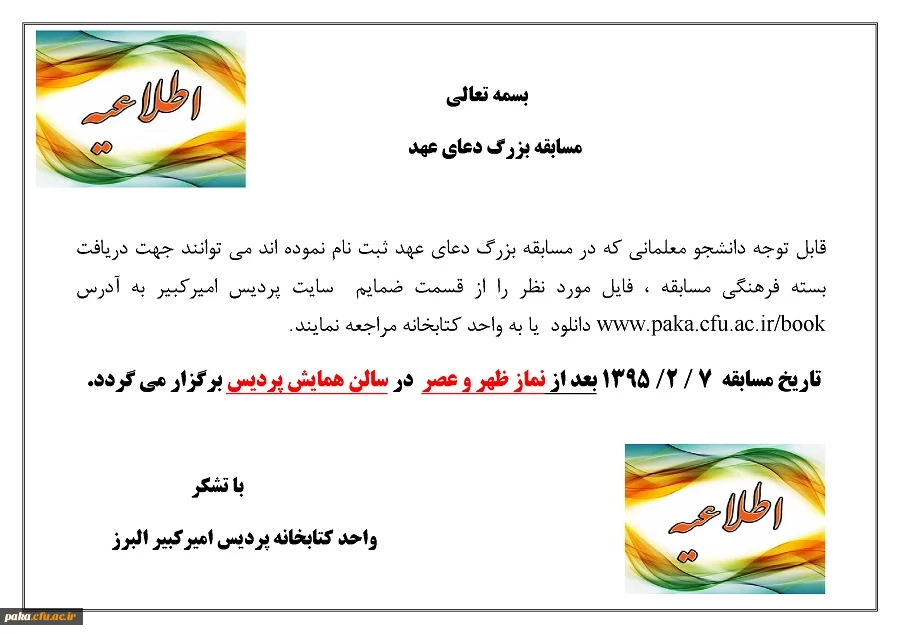 اطلاعیه

بسمه تعالی

مسابقه بزرگ دعای عهد

قابل توجه دانشجو معلمانی که در مسابقه بزرگ دعای عهد ثبت نام نموده اند می توانند جهت دریافت بسته فرهنگی مسابقه ، فایل مورد نظر را از قسمت ضمایم سایت پردیس امیرکبیر به آدرس www.paka.cfu.ac.ir/book دانلود یا به واحد کتابخانه مراجعه نمایند.

تاریخ مسابقه ۷ / ۲/ ۱۳۹۵ بعد از نماز ظهر و عصر در سالن همایش پردیس برگزار می گردد.

با تشکر

واحد کتابخانه پردیس امیرکبیر البرز

اطلاعیه

paka.cfu.ac.ir